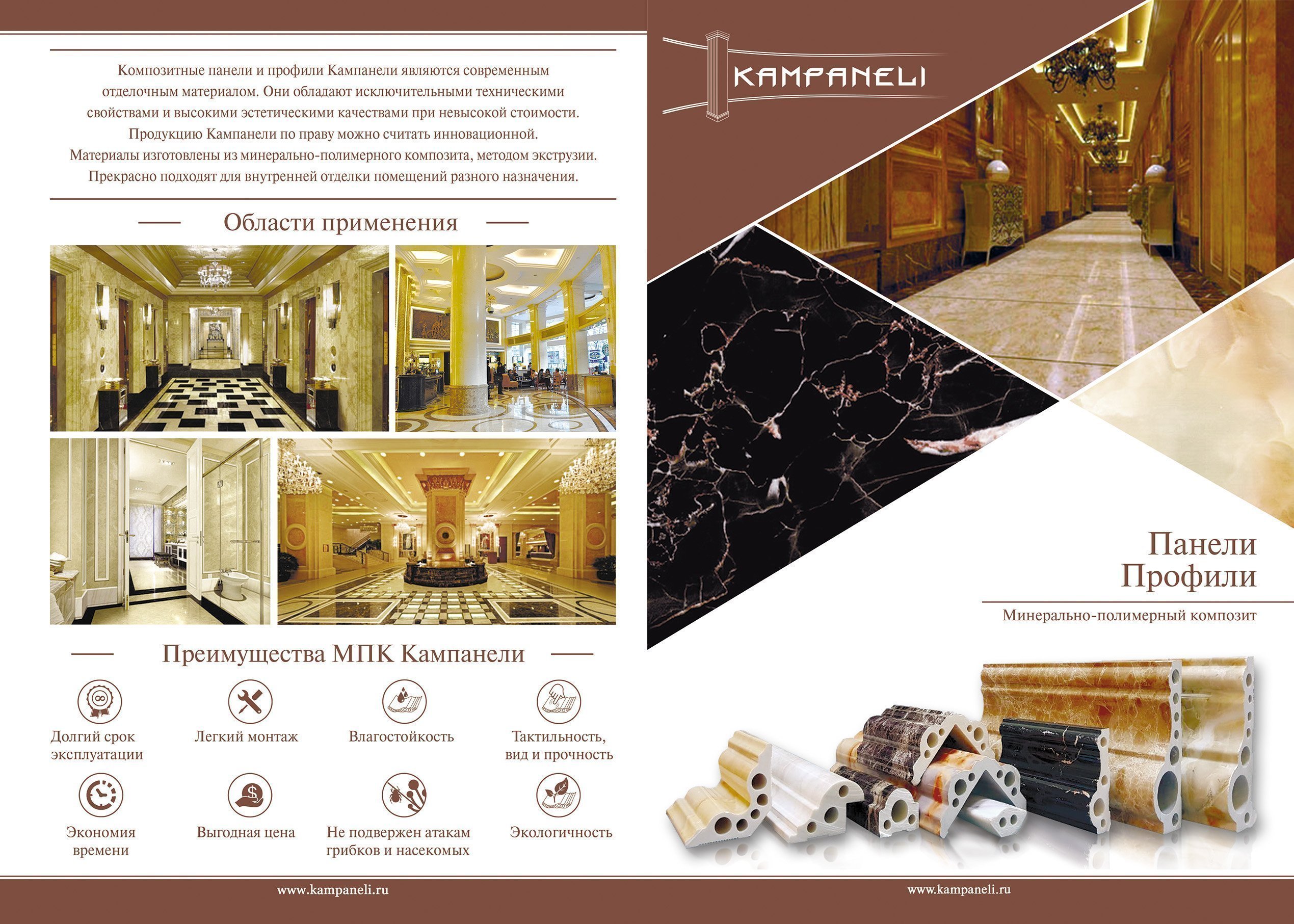 Композитные панели и профили Кампанели являются современным отделочным материалом. Они обладают исключительными техническими свойствами и высокими эстетическими качествами при невысокой стоимости. Продукцию Кампанели по праву можно считать инновационной. Материалы изготовлены из минерально-полимерного композита, методом экструзии. Прекрасно подходят для внутренней отделки помещений разного назначения.

Области применения

Преимущества МПК Кампанели

Долгий срок эксплуатации

Легкий монтаж

Влагостойкость

Тактильность, вид и прочность

Экономия времени

Выгодная цена

Не подвержен атакам грибков и насекомых

Экологичность

www.kampaneli.ru

KAMPANELI

Панели
Профили

Минерально-полимерный композит

www.kampaneli.ru